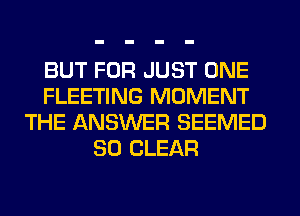 - - - -

BUT FOR JUST ONE FLEETING MOMENT THE ANSWER SEEMED SO CLEAR